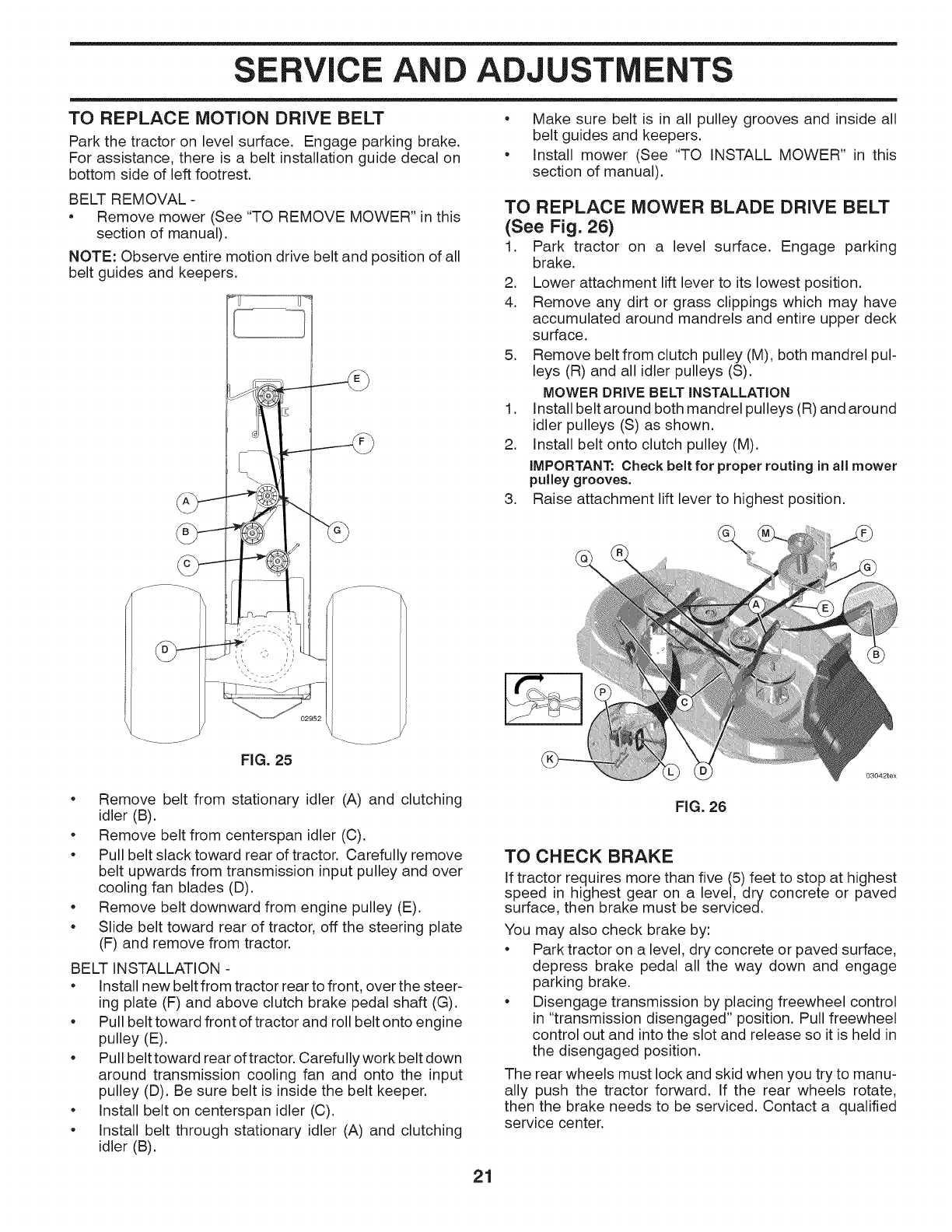 SERVICE AND ADJUSTMENTS

TO REPLACE MOTION DRIVE BELT

Park the tractor on level surface. Engage parking brake. For assistance, there is a belt installation guide decal on bottom side of left footrest.

BELT REMOVAL -

• Remove mower (See "TO REMOVE MOWER" in this section of manual).

NOTE: Observe entire motion drive belt and position of all belt guides and keepers.

E
F
A
B
G
C
D
02952

FIG. 25

• Remove belt from stationary idler (A) and clutching idler (B).
• Remove belt from centerspan idler (C).
• Pull belt slack toward rear of tractor. Carefully remove belt upwards from transmission input pulley and over cooling fan blades (D).
• Remove belt downward from engine pulley (E).
• Slide belt toward rear of tractor, off the steering plate (F) and remove from tractor.

BELT INSTALLATION -

• Install new belt from tractor rear to front, over the steering plate (F) and above clutch brake pedal shaft (G).
• Pull belt toward front of tractor and roll belt onto engine pulley (E).
• Pull belt toward rear of tractor. Carefully work belt down around transmission cooling fan and onto the input pulley (D). Be sure belt is inside the belt keeper.
• Install belt on centerspan idler (C).
• Install belt through stationary idler (A) and clutching idler (B).
• Make sure belt is in all pulley grooves and inside all belt guides and keepers.
• Install mower (See "TO INSTALL MOWER" in this section of manual).

TO REPLACE MOWER BLADE DRIVE BELT (See Fig. 26)

1. Park tractor on a level surface. Engage parking brake.
2. Lower attachment lift lever to its lowest position.
4. Remove any dirt or grass clippings which may have accumulated around mandrels and entire upper deck surface.
5. Remove belt from clutch pulley (M), both mandrel pulleys (R) and all idler pulleys (S).

MOWER DRIVE BELT INSTALLATION

1. Install belt around both mandrel pulleys (R) and around idler pulleys (S) as shown.
2. Install belt onto clutch pulley (M).

IMPORTANT: Check belt for proper routing in all mower pulley grooves.

3. Raise attachment lift lever to highest position.

G M F
Q R G
A E
B
P C
K L D
03042tex

FIG. 26

TO CHECK BRAKE

If tractor requires more than five (5) feet to stop at highest speed in highest gear on a level, dry concrete or paved surface, then brake must be serviced.

You may also check brake by:

• Park tractor on a level, dry concrete or paved surface, depress brake pedal all the way down and engage parking brake.
• Disengage transmission by placing freewheel control in "transmission disengaged" position. Pull freewheel control out and into the slot and release so it is held in the disengaged position.

The rear wheels must lock and skid when you try to manually push the tractor forward. If the rear wheels rotate, then the brake needs to be serviced. Contact a qualified service center.

21